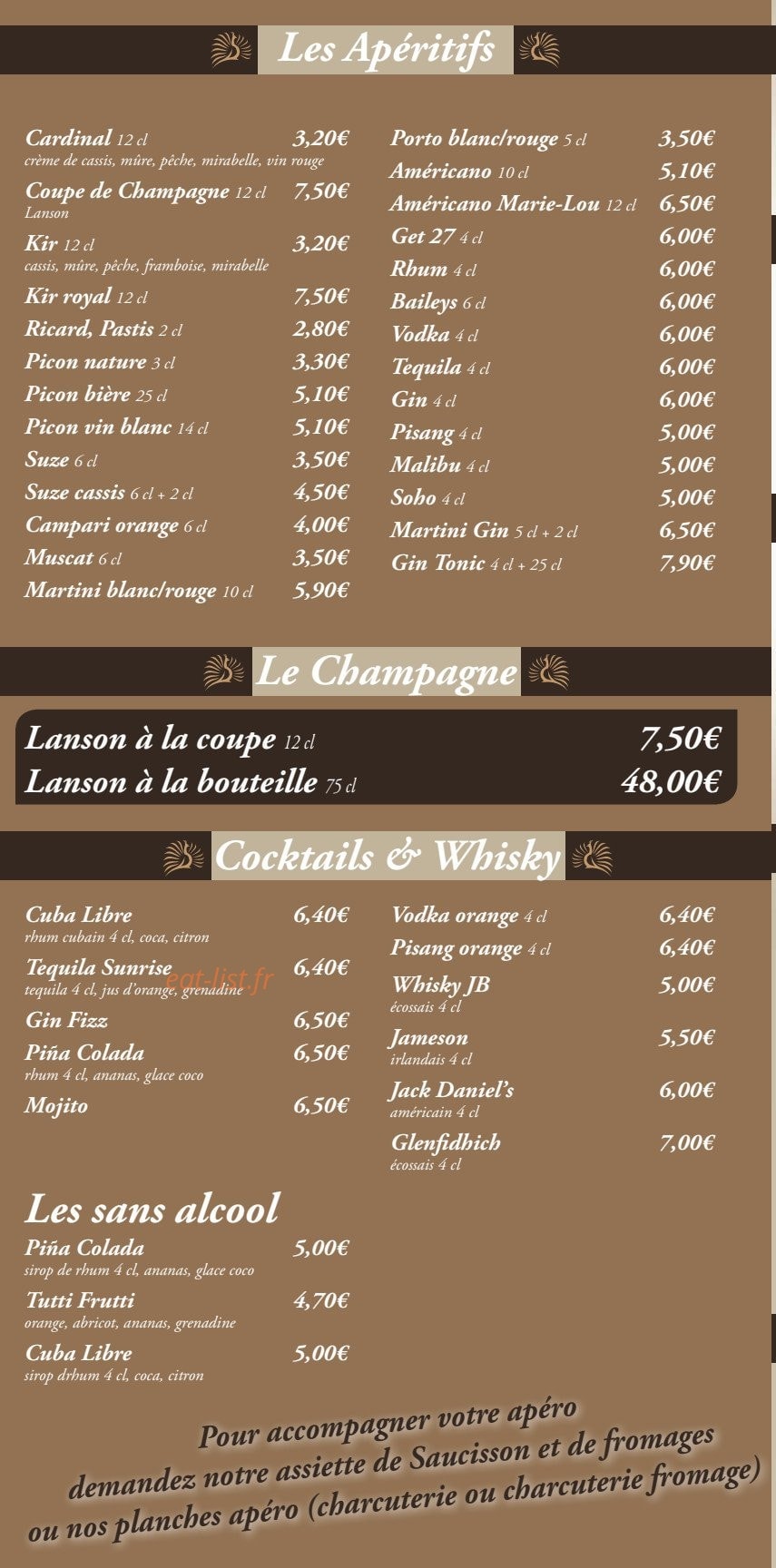 Les Apéritifs

Cardinal 12 cl 3,20€
crème de cassis, mûre, pêche, mirabelle, vin rouge
Coupe de Champagne 12 cl 7,50€
Lanson
Kir 12 cl 3,20€
cassis, mûre, pêche, framboise, mirabelle
Kir royal 12 cl 7,50€
Ricard, Pastis 2 cl 2,80€
Picon nature 3 cl 3,30€
Picon bière 25 cl 5,10€
Picon vin blanc 14 cl 5,10€
Suze 6 cl 3,50€
Suze cassis 6 cl + 2 cl 4,50€
Campari orange 6 cl 4,00€
Muscat 6 cl 3,50€
Martini blanc/rouge 10 cl 5,90€

Porto blanc/rouge 5 cl 3,50€
Américano 10 cl 5,10€
Américano Marie-Lou 12 cl 6,50€
Get 27 4 cl 6,00€
Rhum 4 cl 6,00€
Baileys 6 cl 6,00€
Vodka 4 cl 6,00€
Tequila 4 cl 6,00€
Gin 4 cl 6,00€
Pisang 4 cl 5,00€
Malibu 4 cl 5,00€
Soho 4 cl 5,00€
Martini Gin 5 cl + 2 cl 6,50€
Gin Tonic 4 cl + 25 cl 7,90€

Le Champagne

Lanson à la coupe 12 cl 7,50€
Lanson à la bouteille 75 cl 48,00€

Cocktails & Whisky

Cuba Libre 6,40€
rhum cubain 4 cl, coca, citron
Tequila Sunrise 6,40€
tequila 4 cl, jus d'orange, grenadine
eat-list.fr
Gin Fizz 6,50€
Piña Colada 6,50€
rhum 4 cl, ananas, glace coco
Mojito 6,50€

Vodka orange 4 cl 6,40€
Pisang orange 4 cl 6,40€
Whisky JB 5,00€
écossais 4 cl
Jameson 5,50€
irlandais 4 cl
Jack Daniel's 6,00€
américain 4 cl
Glenfidhich 7,00€
écossais 4 cl

Les sans alcool
Piña Colada 5,00€
sirop de rhum 4 cl, ananas, glace coco
Tutti Frutti 4,70€
orange, abricot, ananas, grenadine
Cuba Libre 5,00€
sirop drhum 4 cl, coca, citron

Pour accompagner votre apéro demandez notre assiette de Saucisson et de fromages ou nos planches apéro (charcuterie ou charcuterie fromage)